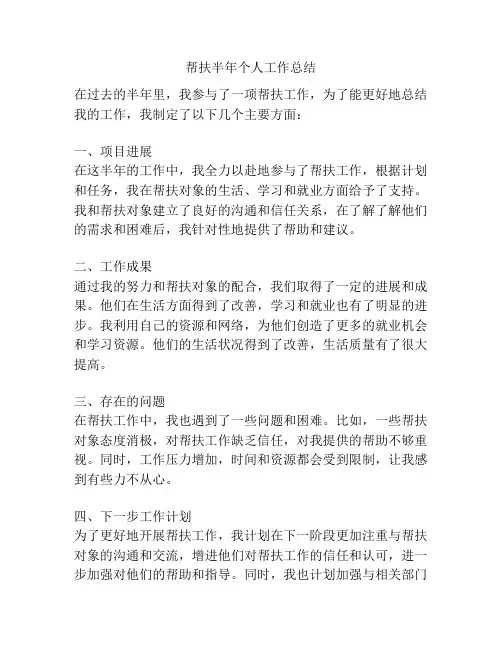 帮扶半年个人工作总结

在过去的半年里，我参与了一项帮扶工作，为了能更好地总结我的工作，我制定了以下几个主要方面：

一、项目进展
在这半年的工作中，我全力以赴地参与了帮扶工作，根据计划和任务，我在帮扶对象的生活、学习和就业方面给予了支持。我和帮扶对象建立了良好的沟通和信任关系，在了解了解他们的需求和困难后，我针对性地提供了帮助和建议。

二、工作成果
通过我的努力和帮扶对象的配合，我们取得了一定的进展和成果。他们在生活方面得到了改善，学习和就业也有了明显的进步。我利用自己的资源和网络，为他们创造了更多的就业机会和学习资源。他们的生活状况得到了改善，生活质量有了很大提高。

三、存在的问题
在帮扶工作中，我也遇到了一些问题和困难。比如，一些帮扶对象态度消极，对帮扶工作缺乏信任，对我提供的帮助不够重视。同时，工作压力增加，时间和资源都会受到限制，让我感到有些力不从心。

四、下一步工作计划
为了更好地开展帮扶工作，我计划在下一阶段更加注重与帮扶对象的沟通和交流，增进他们对帮扶工作的信任和认可，进一步加强对他们的帮助和指导。同时，我也计划加强与相关部门